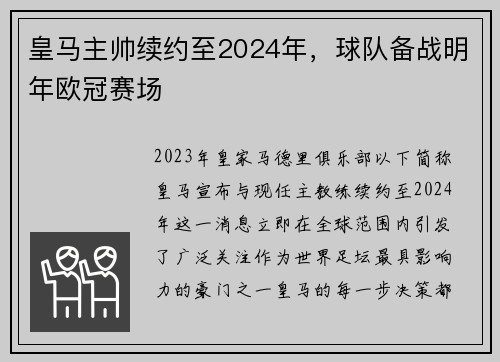 皇马主帅续约至2024年，球队备战明年欧冠赛场

2023年皇家马德里俱乐部以下简称皇马宣布与现任主教练续约至2024年这一消息立即在全球范围内引发了广泛关注作为世界足坛最具影响力的豪门之一皇马的每一步决策都